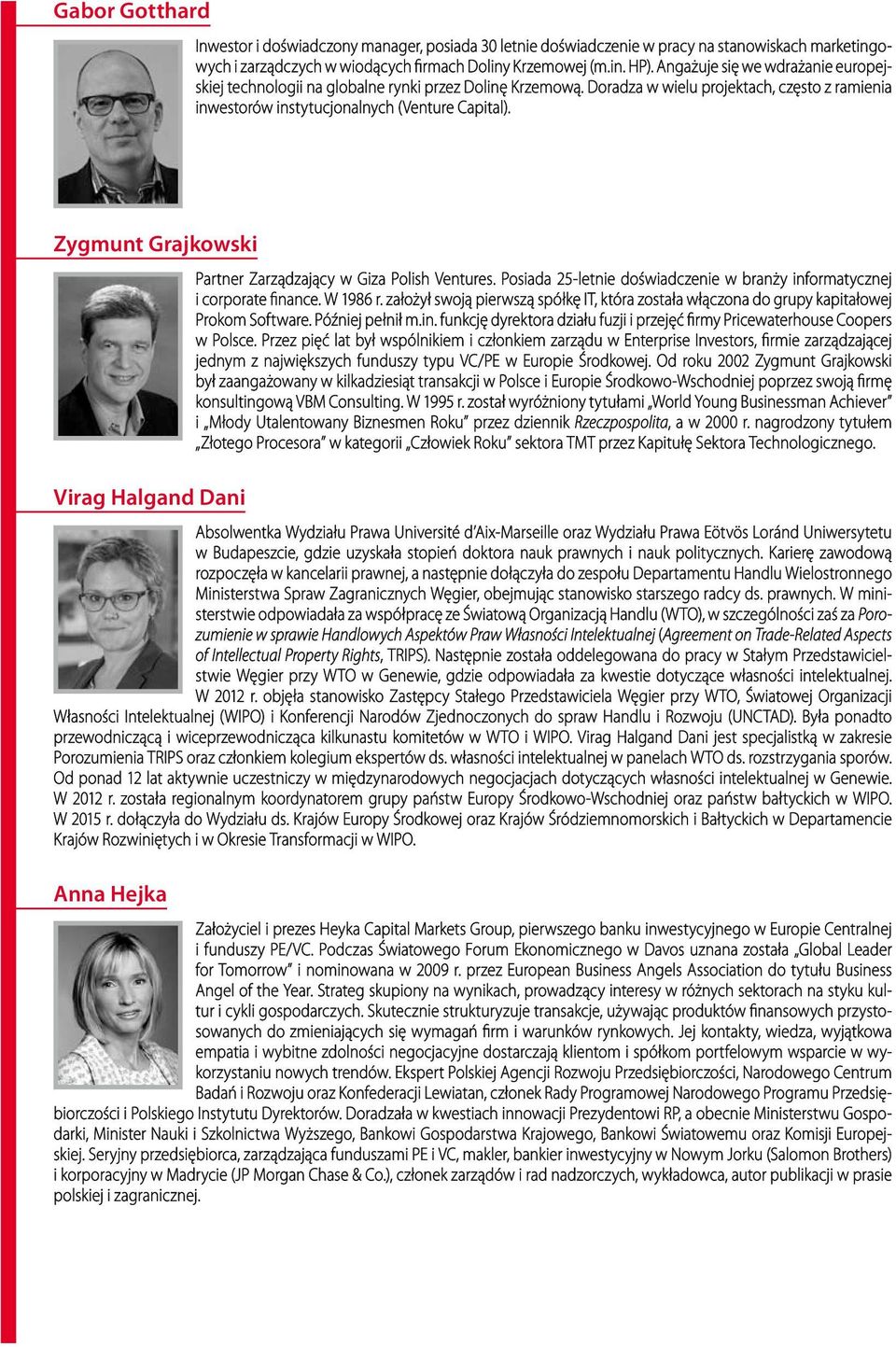 Gabor Gotthard

Inwestor i doświadczony manager, posiada 30 letnie doświadczenie w pracy na stanowiskach marketingowych i zarządczych w wiodących firmach Doliny Krzemowej (m.in. HP). Angażuje się we wdrażanie europejskiej technologii na globalne rynki przez Dolinę Krzemową. Doradza w wielu projektach, często z ramienia inwestorów instytucjonalnych (Venture Capital).

Zygmunt Grajkowski

Partner Zarządzający w Giza Polish Ventures. Posiada 25-letnie doświadczenie w branży informatycznej i corporate finance. W 1986 r. założył swoją pierwszą spółkę IT, która została włączona do grupy kapitałowej Prokom Software. Później pełnił m.in. funkcję dyrektora działu fuzji i przejęć firmy Pricewaterhouse Coopers w Polsce. Przez pięć lat był wspólnikiem i członkiem zarządu w Enterprise Investors, firmie zarządzającej jednym z największych funduszy typu VC/PE w Europie Środkowej. Od roku 2002 Zygmunt Grajkowski był zaangażowany w kilkadziesiąt transakcji w Polsce i Europie Środkowo-Wschodniej poprzez swoją firmę konsultingową VBM Consulting. W 1995 r. został wyróżniony tytułami „World Young Businessman Achiever" i „Młody Utalentowany Biznesmen Roku" przez dziennik Rzeczpospolita, a w 2000 r. nagrodzony tytułem „Złotego Procesora" w kategorii „Człowiek Roku" sektora TMT przez Kapitułę Sektora Technologicznego.

Virag Halgand Dani

Absolwentka Wydziału Prawa Université d'Aix-Marseille oraz Wydziału Prawa Eötvös Loránd Uniwersytetu w Budapeszcie, gdzie uzyskała stopień doktora nauk prawnych i nauk politycznych. Karierę zawodową rozpoczęła w kancelarii prawnej, a następnie dołączyła do zespołu Departamentu Handlu Wielostronnego Ministerstwa Spraw Zagranicznych Węgier, obejmując stanowisko starszego radcy ds. prawnych. W ministerstwie odpowiadała za współpracę ze Światową Organizacją Handlu (WTO), w szczególności zaś za Porozumienie w sprawie Handlowych Aspektów Praw Własności Intelektualnej (Agreement on Trade-Related Aspects of Intellectual Property Rights, TRIPS). Następnie została oddelegowana do pracy w Stałym Przedstawicielstwie Węgier przy WTO w Genewie, gdzie odpowiadała za kwestie dotyczące własności intelektualnej. W 2012 r. objęła stanowisko Zastępcy Stałego Przedstawiciela Węgier przy WTO, Światowej Organizacji Własności Intelektualnej (WIPO) i Konferencji Narodów Zjednoczonych do spraw Handlu i Rozwoju (UNCTAD). Była ponadto przewodniczącą i wiceprzewodnicząca kilkunastu komitetów w WTO i WIPO. Virag Halgand Dani jest specjalistką w zakresie Porozumienia TRIPS oraz członkiem kolegium ekspertów ds. własności intelektualnej w panelach WTO ds. rozstrzygania sporów. Od ponad 12 lat aktywnie uczestniczy w międzynarodowych negocjacjach dotyczących własności intelektualnej w Genewie. W 2012 r. została regionalnym koordynatorem grupy państw Europy Środkowo-Wschodniej oraz państw bałtyckich w WIPO. W 2015 r. dołączyła do Wydziału ds. Krajów Europy Środkowej oraz Krajów Śródziemnomorskich i Bałtyckich w Departamencie Krajów Rozwiniętych i w Okresie Transformacji w WIPO.

Anna Hejka

Założyciel i prezes Heyka Capital Markets Group, pierwszego banku inwestycyjnego w Europie Centralnej i funduszy PE/VC. Podczas Światowego Forum Ekonomicznego w Davos uznana została „Global Leader for Tomorrow" i nominowana w 2009 r. przez European Business Angels Association do tytułu Business Angel of the Year. Strateg skupiony na wynikach, prowadzący interesy w różnych sektorach na styku kultur i cykli gospodarczych. Skutecznie strukturyzuje transakcje, używając produktów finansowych przystosowanych do zmieniających się wymagań firm i warunków rynkowych. Jej kontakty, wiedza, wyjątkowa empatia i wybitne zdolności negocjacyjne dostarczają klientom i spółkom portfelowym wsparcie w wykorzystaniu nowych trendów. Ekspert Polskiej Agencji Rozwoju Przedsiębiorczości, Narodowego Centrum Badań i Rozwoju oraz Konfederacji Lewiatan, członek Rady Programowej Narodowego Programu Przedsiębiorczości i Polskiego Instytutu Dyrektorów. Doradzała w kwestiach innowacji Prezydentowi RP, a obecnie Ministerstwu Gospodarki, Minister Nauki i Szkolnictwa Wyższego, Bankowi Gospodarstwa Krajowego, Bankowi Światowemu oraz Komisji Europejskiej. Seryjny przedsiębiorca, zarządzająca funduszami PE i VC, makler, bankier inwestycyjny w Nowym Jorku (Salomon Brothers) i korporacyjny w Madrycie (JP Morgan Chase & Co.), członek zarządów i rad nadzorczych, wykładowca, autor publikacji w prasie polskiej i zagranicznej.